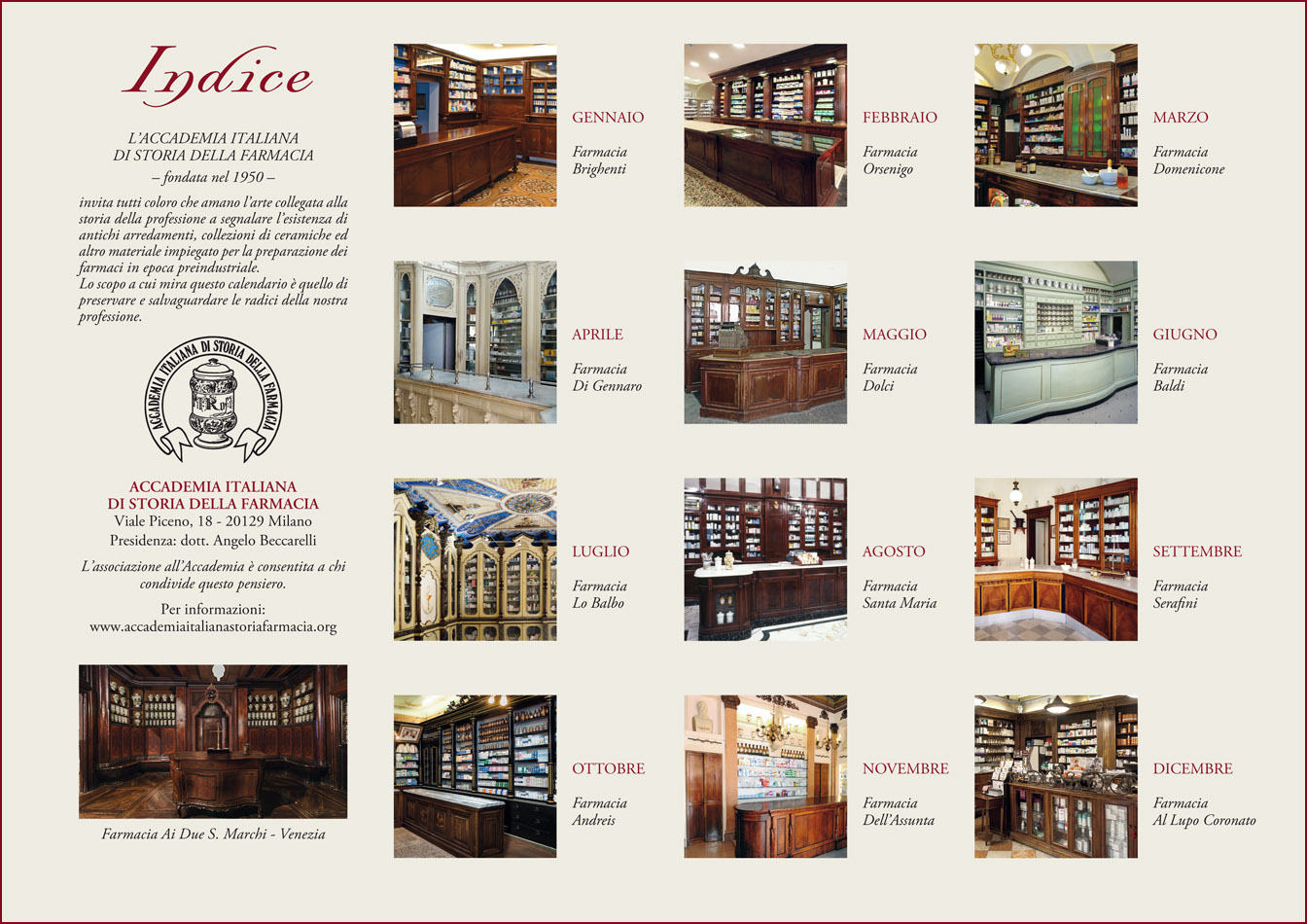 Indice

L'ACCADEMIA ITALIANA
DI STORIA DELLA FARMACIA
– fondata nel 1950 –

invita tutti coloro che amano l'arte collegata alla storia della professione a segnalare l'esistenza di antichi arredamenti, collezioni di ceramiche ed altro materiale impiegato per la preparazione dei farmaci in epoca preindustriale.
Lo scopo a cui mira questo calendario è quello di preservare e salvaguardare le radici della nostra professione.

ACCADEMIA ITALIANA DI STORIA DELLA FARMACIA

ACCADEMIA ITALIANA
DI STORIA DELLA FARMACIA
Viale Piceno, 18 - 20129 Milano
Presidenza: dott. Angelo Beccarelli

L'associazione all'Accademia è consentita a chi condivide questo pensiero.

Per informazioni:
www.accademiaitalianastoriafarmacia.org

Farmacia Ai Due S. Marchi - Venezia

GENNAIO
Farmacia
Brighenti

FEBBRAIO
Farmacia
Orsenigo

MARZO
Farmacia
Domenicone

APRILE
Farmacia
Di Gennaro

MAGGIO
Farmacia
Dolci

GIUGNO
Farmacia
Baldi

LUGLIO
Farmacia
Lo Balbo

AGOSTO
Farmacia
Santa Maria

SETTEMBRE
Farmacia
Serafini

OTTOBRE
Farmacia
Andreis

NOVEMBRE
Farmacia
Dell'Assunta

DICEMBRE
Farmacia
Al Lupo Coronato